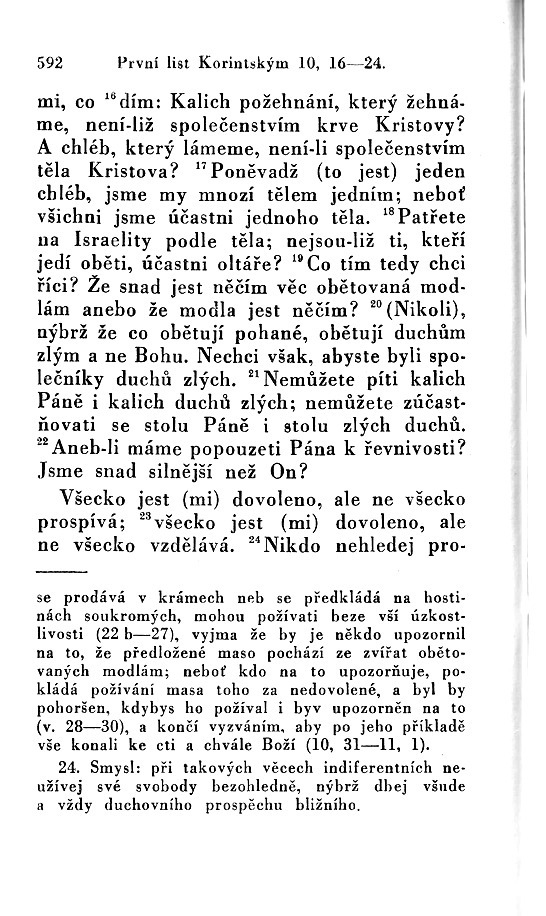 592 První list Korintským 10, 16—24.

mi, co $^{16}$dím: Kalich požehnání, který žehnáme, není-liž společenstvím krve Kristovy? A chléb, který lámeme, není-li společenstvím těla Kristova? $^{17}$Poněvadž (to jest) jeden chléb, jsme my mnozí tělem jedním; neboť všichni jsme účastni jednoho těla. $^{18}$Patřete na Israelity podle těla; nejsou-liž ti, kteří jedí oběti, účastni oltáře? $^{19}$Co tím tedy chci říci? Že snad jest něčím věc obětovaná modlám anebo že modla jest něčím? $^{20}$(Nikoli), nýbrž že co obětují pohané, obětují duchům zlým a ne Bohu. Nechci však, abyste byli společníky duchů zlých. $^{21}$Nemůžete píti kalich Páně i kalich duchů zlých; nemůžete zúčastňovati se stolu Páně i stolu zlých duchů. $^{22}$Aneb-li máme popouzeti Pána k řevnivosti? Jsme snad silnější než On?

Všecko jest (mi) dovoleno, ale ne všecko prospívá; $^{23}$všecko jest (mi) dovoleno, ale ne všecko vzdělává. $^{24}$Nikdo nehledej pro-

se prodává v krámech neb se předkládá na hostinách soukromých, mohou požívati beze vší úzkostlivosti (22 b—27), vyjma že by je někdo upozornil na to, že předložené maso pochází ze zvířat obětovaných modlám; neboť kdo na to upozorňuje, pokládá požívání masa toho za nedovolené, a byl by pohoršen, kdybys ho požíval i byv upozorněn na to (v. 28—30), a končí vyzváním, aby po jeho příkladě vše konali ke cti a chvále Boží (10, 31—11, 1).

24. Smysl: při takových věcech indiferentních neužívej své svobody bezohledně, nýbrž dbej všude a vždy duchovního prospěchu bližního.